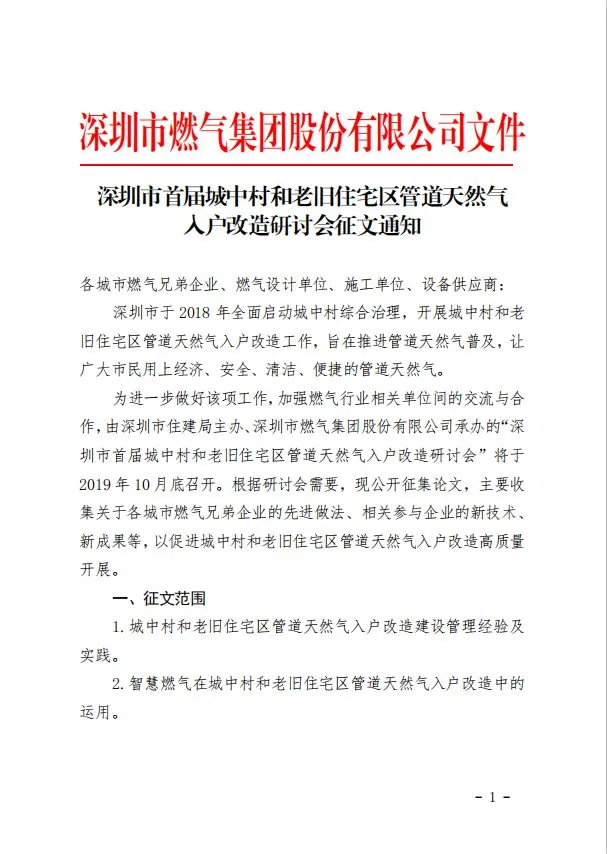 深圳市燃气集团股份有限公司文件

深圳市首届城中村和老旧住宅区管道天然气入户改造研讨会征文通知

各城市燃气兄弟企业、燃气设计单位、施工单位、设备供应商：

深圳市于 2018 年全面启动城中村综合治理，开展城中村和老旧住宅区管道天然气入户改造工作，旨在推进管道天然气普及，让广大市民用上经济、安全、清洁、便捷的管道天然气。

为进一步做好该项工作，加强燃气行业相关单位间的交流与合作，由深圳市住建局主办、深圳市燃气集团股份有限公司承办的“深圳市首届城中村和老旧住宅区管道天然气入户改造研讨会”将于 2019 年 10 月底召开。根据研讨会需要，现公开征集论文，主要收集关于各城市燃气兄弟企业的先进做法、相关参与企业的新技术、新成果等，以促进城中村和老旧住宅区管道天然气入户改造高质量开展。

一、征文范围

1. 城中村和老旧住宅区管道天然气入户改造建设管理经验及实践。

2. 智慧燃气在城中村和老旧住宅区管道天然气入户改造中的运用。

- 1 -